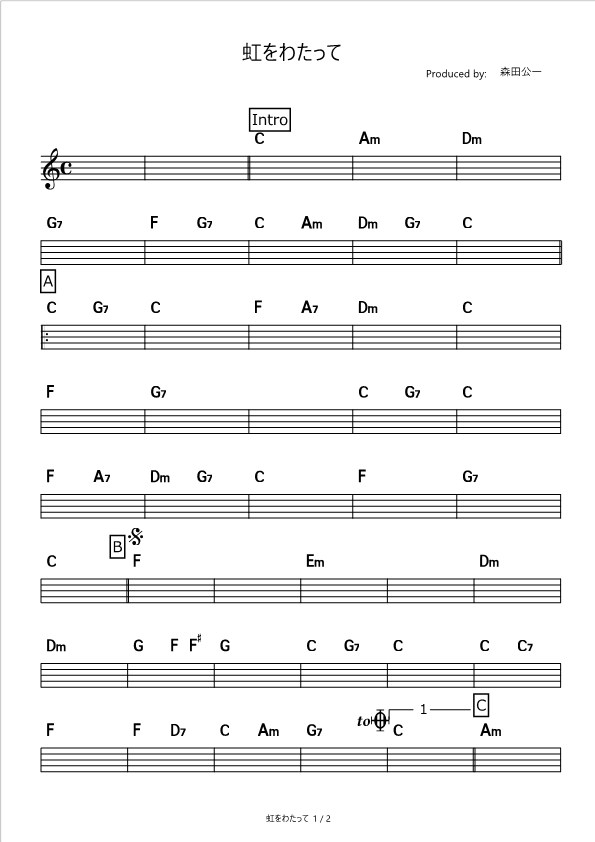 虹をわたって

Produced by: 森田公一

Intro

C Am Dm

G7 F G7 C Am Dm G7 C

A

C G7 C F A7 Dm C

F G7 C G7 C

F A7 Dm G7 C F G7

B

C F Em Dm

Dm G F F♯ G C G7 C C C7

to 1 C

F F D7 C Am G7 C Am

虹をわたって 1 / 2